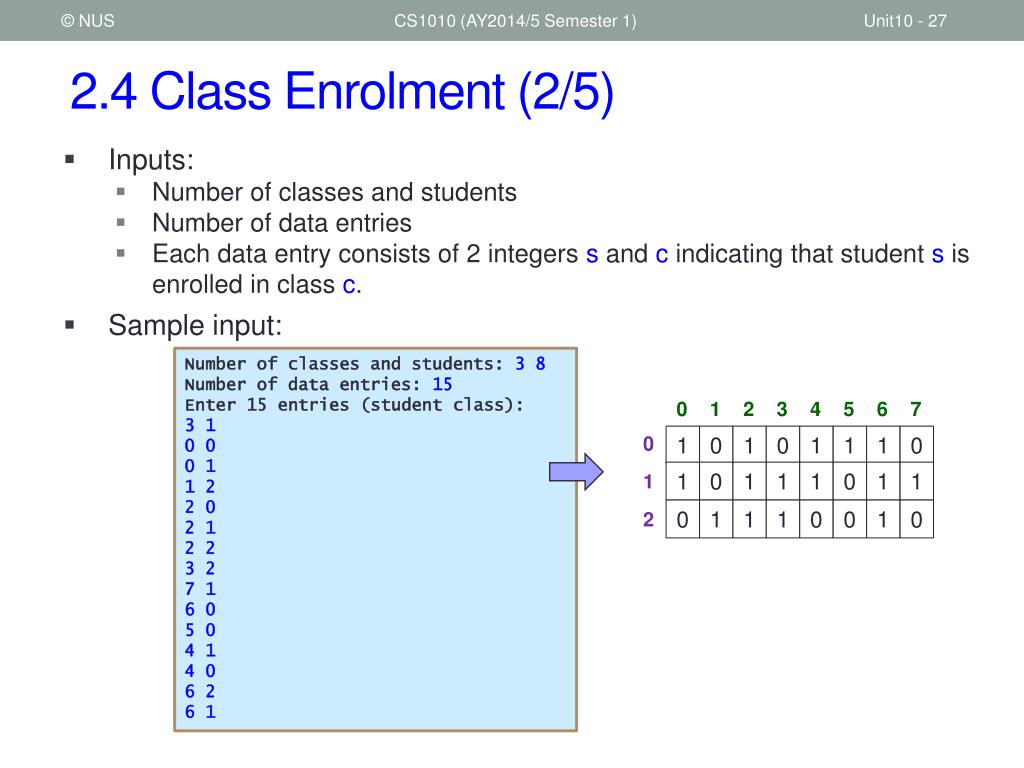 © NUS CS1010 (AY2014/5 Semester 1) Unit10 - 27

2.4 Class Enrolment (2/5)

▪ Inputs:
▪ Number of classes and students
▪ Number of data entries
▪ Each data entry consists of 2 integers s and c indicating that student s is enrolled in class c.

▪ Sample input:

Number of classes and students: 3 8
Number of data entries: 15
Enter 15 entries (student class):
3 1
0 0
0 1
1 2
2 0
2 1
2 2
3 2
7 1
6 0
5 0
4 1
4 0
6 2
6 1

| | 0 | 1 | 2 | 3 | 4 | 5 | 6 | 7 |
|---|---|---|---|---|---|---|---|---|
| 0 | 1 | 0 | 1 | 0 | 1 | 1 | 1 | 0 |
| 1 | 1 | 0 | 1 | 1 | 1 | 0 | 1 | 1 |
| 2 | 0 | 1 | 1 | 1 | 0 | 0 | 1 | 0 |